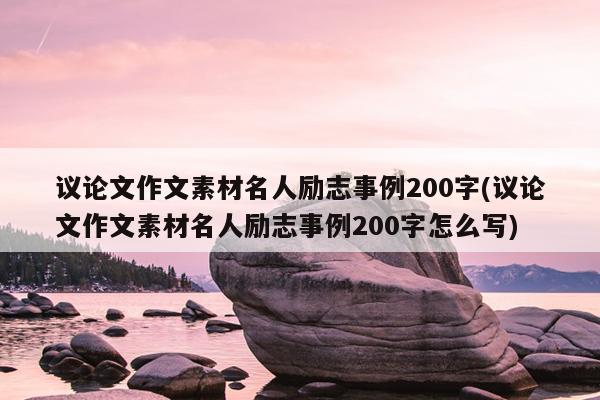 议论文作文素材名人励志事例200字(议论文作文素材名人励志事例200字怎么写)